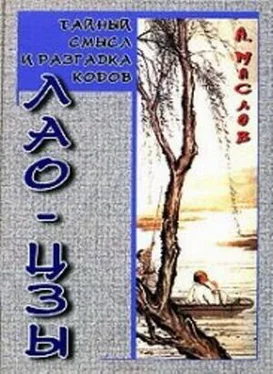 ТАЙНЫЙ СМЫСЛ И РАЗГАДКА КОДОВ

ЛАО-ЦЗЫ

А. МАСЛОВ